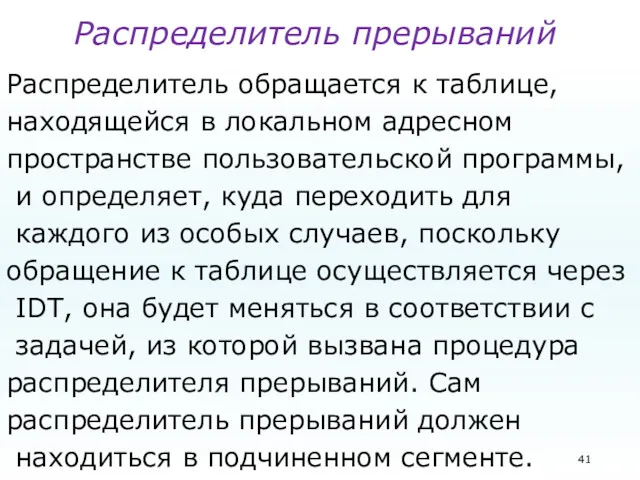 Распределитель прерываний

Распределитель обращается к таблице, находящейся в локальном адресном пространстве пользовательской программы, и определяет, куда переходить для каждого из особых случаев, поскольку обращение к таблице осуществляется через IDT, она будет меняться в соответствии с задачей, из которой вызвана процедура распределителя прерываний. Сам распределитель прерываний должен находиться в подчиненном сегменте.

41